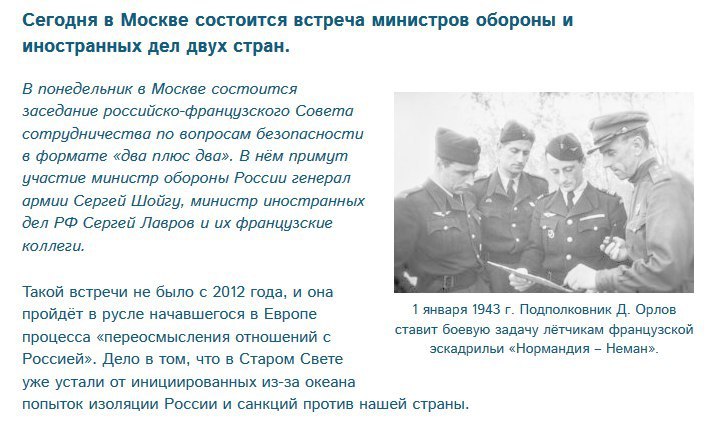 Сегодня в Москве состоится встреча министров обороны и иностранных дел двух стран.

В понедельник в Москве состоится заседание российско-французского Совета сотрудничества по вопросам безопасности в формате «два плюс два». В нём примут участие министр обороны России генерал армии Сергей Шойгу, министр иностранных дел РФ Сергей Лавров и их французские коллеги.

1 января 1943 г. Подполковник Д. Орлов ставит боевую задачу лётчикам французской эскадрильи «Нормандия – Неман».

Такой встречи не было с 2012 года, и она пройдёт в русле начавшегося в Европе процесса «переосмысления отношений с Россией». Дело в том, что в Старом Свете уже устали от инициированных из-за океана попыток изоляции России и санкций против нашей страны.